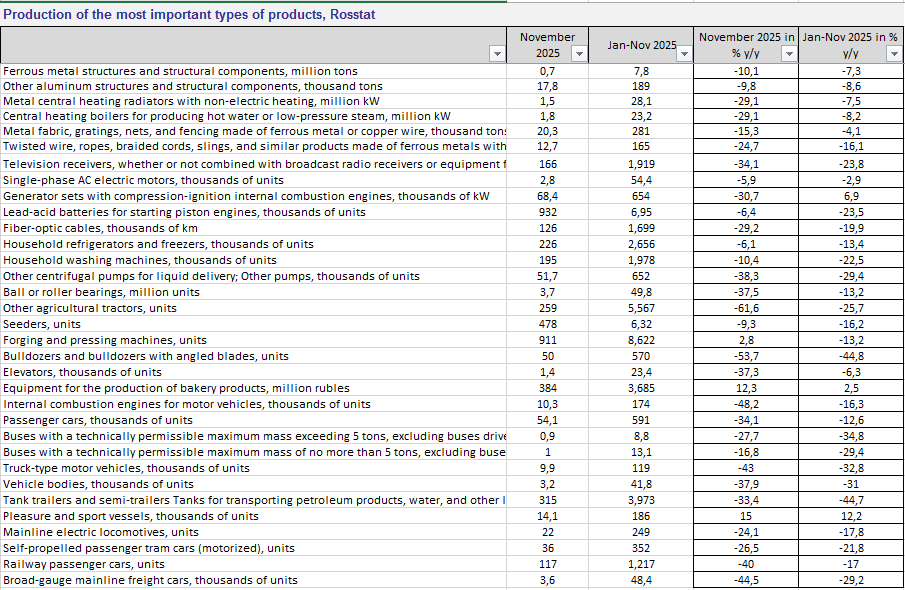 Production of the most important types of products, Rosstat

| | November 2025 | Jan-Nov 2025 | November 2025 in % y/y | Jan-Nov 2025 in % y/y |
|---|---|---|---|---|
| Ferrous metal structures and structural components, million tons | 0,7 | 7,8 | -10,1 | -7,3 |
| Other aluminum structures and structural components, thousand tons | 17,8 | 189 | -9,8 | -8,6 |
| Metal central heating radiators with non-electric heating, million kW | 1,5 | 28,1 | -29,1 | -7,5 |
| Central heating boilers for producing hot water or low-pressure steam, million kW | 1,8 | 23,2 | -29,1 | -8,2 |
| Metal fabric, gratings, nets, and fencing made of ferrous metal or copper wire, thousand ton: | 20,3 | 281 | -15,3 | -4,1 |
| Twisted wire, ropes, braided cords, slings, and similar products made of ferrous metals with | 12,7 | 165 | -24,7 | -16,1 |
| Television receivers, whether or not combined with broadcast radio receivers or equipment f | 166 | 1,919 | -34,1 | -23,8 |
| Single-phase AC electric motors, thousands of units | 2,8 | 54,4 | -5,9 | -2,9 |
| Generator sets with compression-ignition internal combustion engines, thousands of kW | 68,4 | 654 | -30,7 | 6,9 |
| Lead-acid batteries for starting piston engines, thousands of units | 932 | 6,95 | -6,4 | -23,5 |
| Fiber-optic cables, thousands of km | 126 | 1,699 | -29,2 | -19,9 |
| Household refrigerators and freezers, thousands of units | 226 | 2,656 | -6,1 | -13,4 |
| Household washing machines, thousands of units | 195 | 1,978 | -10,4 | -22,5 |
| Other centrifugal pumps for liquid delivery; Other pumps, thousands of units | 51,7 | 652 | -38,3 | -29,4 |
| Ball or roller bearings, million units | 3,7 | 49,8 | -37,5 | -13,2 |
| Other agricultural tractors, units | 259 | 5,567 | -61,6 | -25,7 |
| Seeders, units | 478 | 6,32 | -9,3 | -16,2 |
| Forging and pressing machines, units | 911 | 8,622 | 2,8 | -13,2 |
| Bulldozers and bulldozers with angled blades, units | 50 | 570 | -53,7 | -44,8 |
| Elevators, thousands of units | 1,4 | 23,4 | -37,3 | -6,3 |
| Equipment for the production of bakery products, million rubles | 384 | 3,685 | 12,3 | 2,5 |
| Internal combustion engines for motor vehicles, thousands of units | 10,3 | 174 | -48,2 | -16,3 |
| Passenger cars, thousands of units | 54,1 | 591 | -34,1 | -12,6 |
| Buses with a technically permissible maximum mass exceeding 5 tons, excluding buses drive | 0,9 | 8,8 | -27,7 | -34,8 |
| Buses with a technically permissible maximum mass of no more than 5 tons, excluding buse | 1 | 13,1 | -16,8 | -29,4 |
| Truck-type motor vehicles, thousands of units | 9,9 | 119 | -43 | -32,8 |
| Vehicle bodies, thousands of units | 3,2 | 41,8 | -37,9 | -31 |
| Tank trailers and semi-trailers Tanks for transporting petroleum products, water, and other l | 315 | 3,973 | -33,4 | -44,7 |
| Pleasure and sport vessels, thousands of units | 14,1 | 186 | 15 | 12,2 |
| Mainline electric locomotives, units | 22 | 249 | -24,1 | -17,8 |
| Self-propelled passenger tram cars (motorized), units | 36 | 352 | -26,5 | -21,8 |
| Railway passenger cars, units | 117 | 1,217 | -40 | -17 |
| Broad-gauge mainline freight cars, thousands of units | 3,6 | 48,4 | -44,5 | -29,2 |